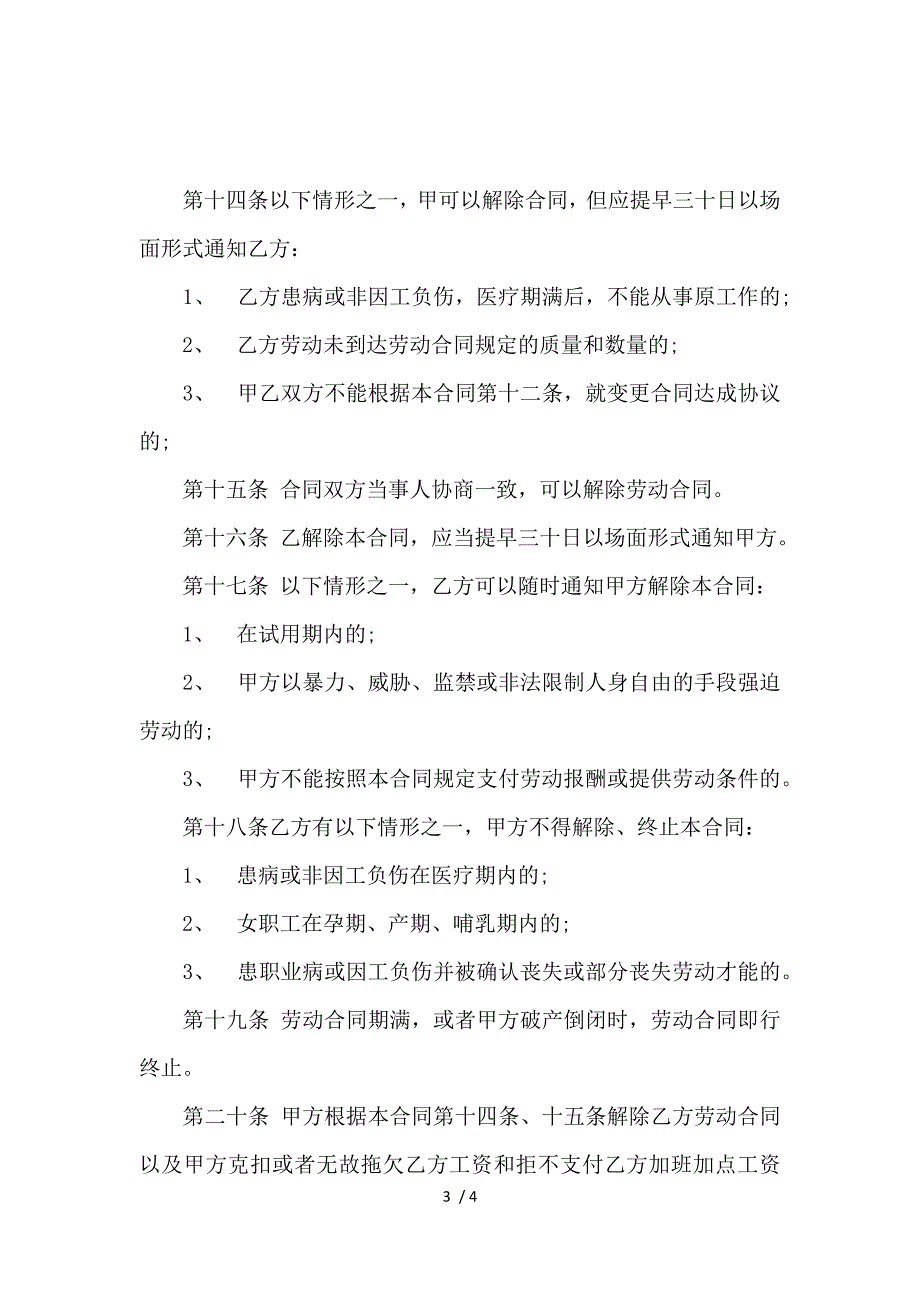 第十四条以下情形之一，甲可以解除合同，但应提早三十日以场面形式通知乙方：

1、 乙方患病或非因工负伤，医疗期满后，不能从事原工作的；

2、 乙方劳动未到达劳动合同规定的质量和数量的；

3、 甲乙双方不能根据本合同第十二条，就变更合同达成协议的；

第十五条 合同双方当事人协商一致，可以解除劳动合同。

第十六条 乙解除本合同，应当提早三十日以场面形式通知甲方。

第十七条 以下情形之一，乙方可以随时通知甲方解除本合同：

1、 在试用期内的；

2、 甲方以暴力、威胁、监禁或非法限制人身自由的手段强迫劳动的；

3、 甲方不能按照本合同规定支付劳动报酬或提供劳动条件的。

第十八条乙方有以下情形之一，甲方不得解除、终止本合同：

1、 患病或非因工负伤在医疗期内的；

2、 女职工在孕期、产期、哺乳期内的；

3、 患职业病或因工负伤并被确认丧失或部分丧失劳动才能的。

第十九条 劳动合同期满，或者甲方破产倒闭时，劳动合同即行终止。

第二十条 甲方根据本合同第十四条、十五条解除乙方劳动合同以及甲方克扣或者无故拖欠乙方工资和拒不支付乙方加班加点工资

3 / 4